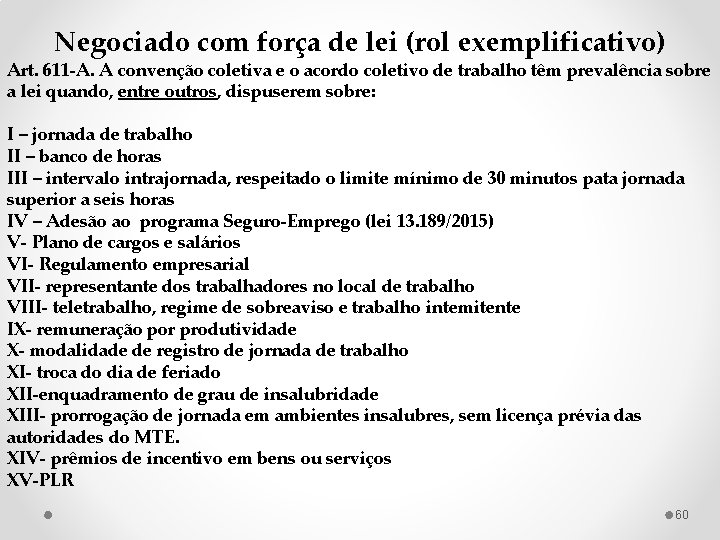 Negociado com força de lei (rol exemplificativo)

Art. 611-A. A convenção coletiva e o acordo coletivo de trabalho têm prevalência sobre a lei quando, entre outros, dispuserem sobre:

I – jornada de trabalho
II – banco de horas
III – intervalo intrajornada, respeitado o limite mínimo de 30 minutos pata jornada superior a seis horas
IV – Adesão ao programa Seguro-Emprego (lei 13.189/2015)
V- Plano de cargos e salários
VI- Regulamento empresarial
VII- representante dos trabalhadores no local de trabalho
VIII- teletrabalho, regime de sobreaviso e trabalho intemitente
IX- remuneração por produtividade
X- modalidade de registro de jornada de trabalho
XI- troca do dia de feriado
XII-enquadramento de grau de insalubridade
XIII- prorrogação de jornada em ambientes insalubres, sem licença prévia das autoridades do MTE.
XIV- prêmios de incentivo em bens ou serviços
XV-PLR

60